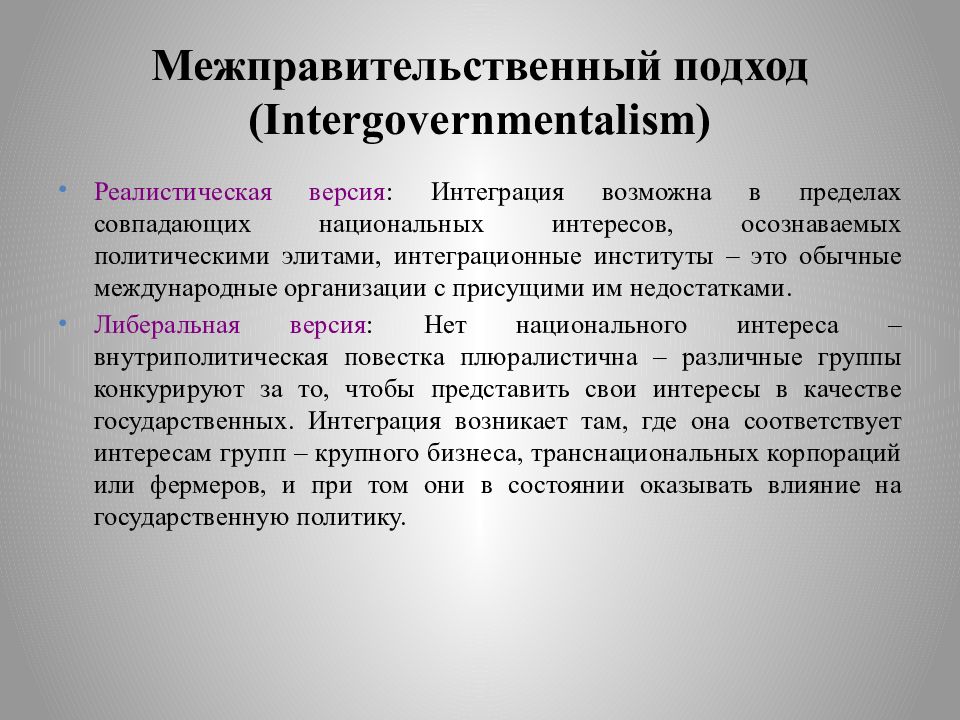 Межправительственный подход (Intergovernmentalism)

• Реалистическая версия: Интеграция возможна в пределах совпадающих национальных интересов, осознаваемых политическими элитами, интеграционные институты – это обычные международные организации с присущими им недостатками.

• Либеральная версия: Нет национального интереса – внутриполитическая повестка плюралистична – различные группы конкурируют за то, чтобы представить свои интересы в качестве государственных. Интеграция возникает там, где она соответствует интересам групп – крупного бизнеса, транснациональных корпораций или фермеров, и при том они в состоянии оказывать влияние на государственную политику.